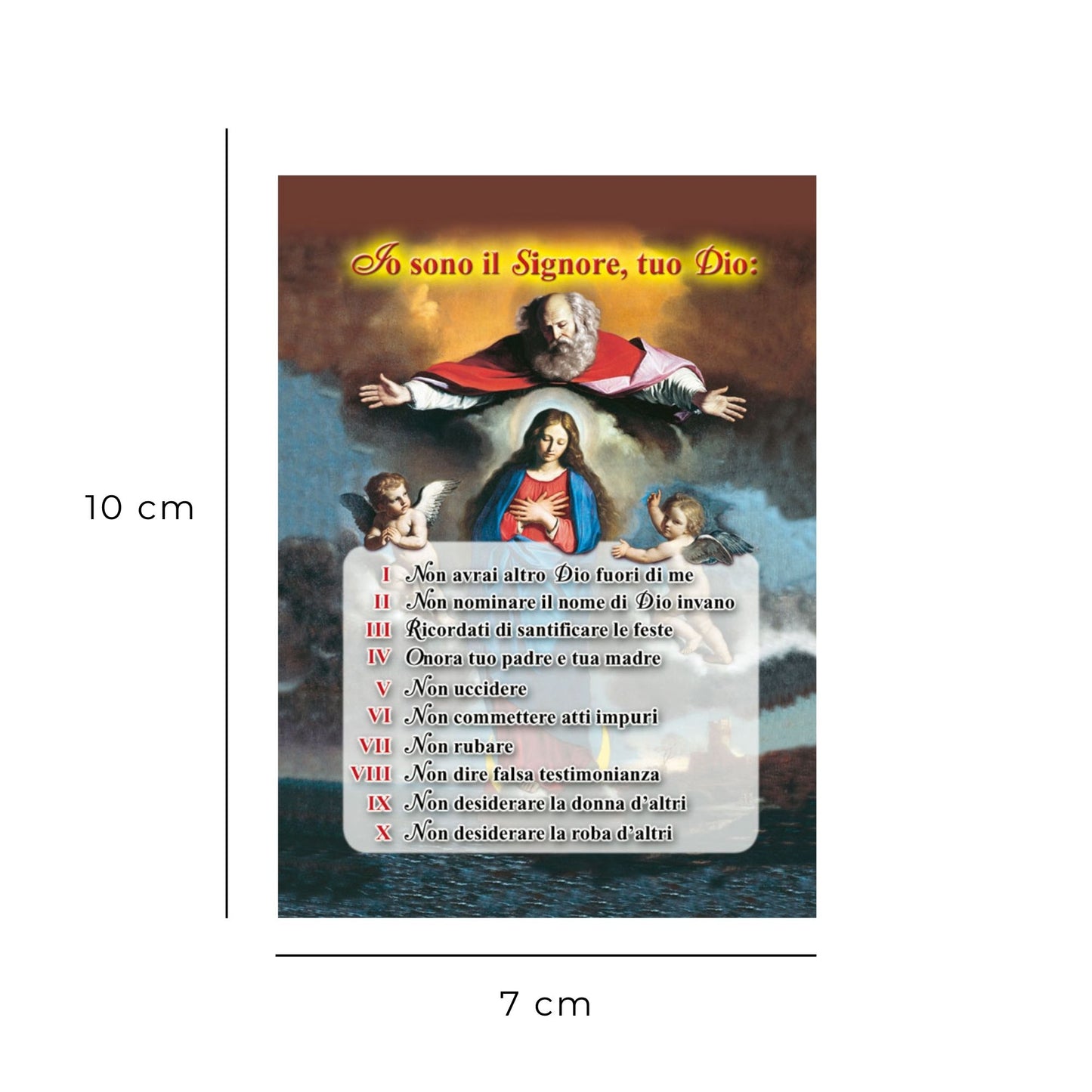 10 cm

Io sono il Signore, tuo Dio:

I Non avrai altro Dio fuori di me
II Non nominare il nome di Dio invano
III Ricordati di santificare le feste
IV Onora tuo padre e tua madre
V Non uccidere
VI Non commettere atti impuri
VII Non rubare
VIII Non dire falsa testimonianza
IX Non desiderare la donna d'altri
X Non desiderare la roba d'altri

7 cm